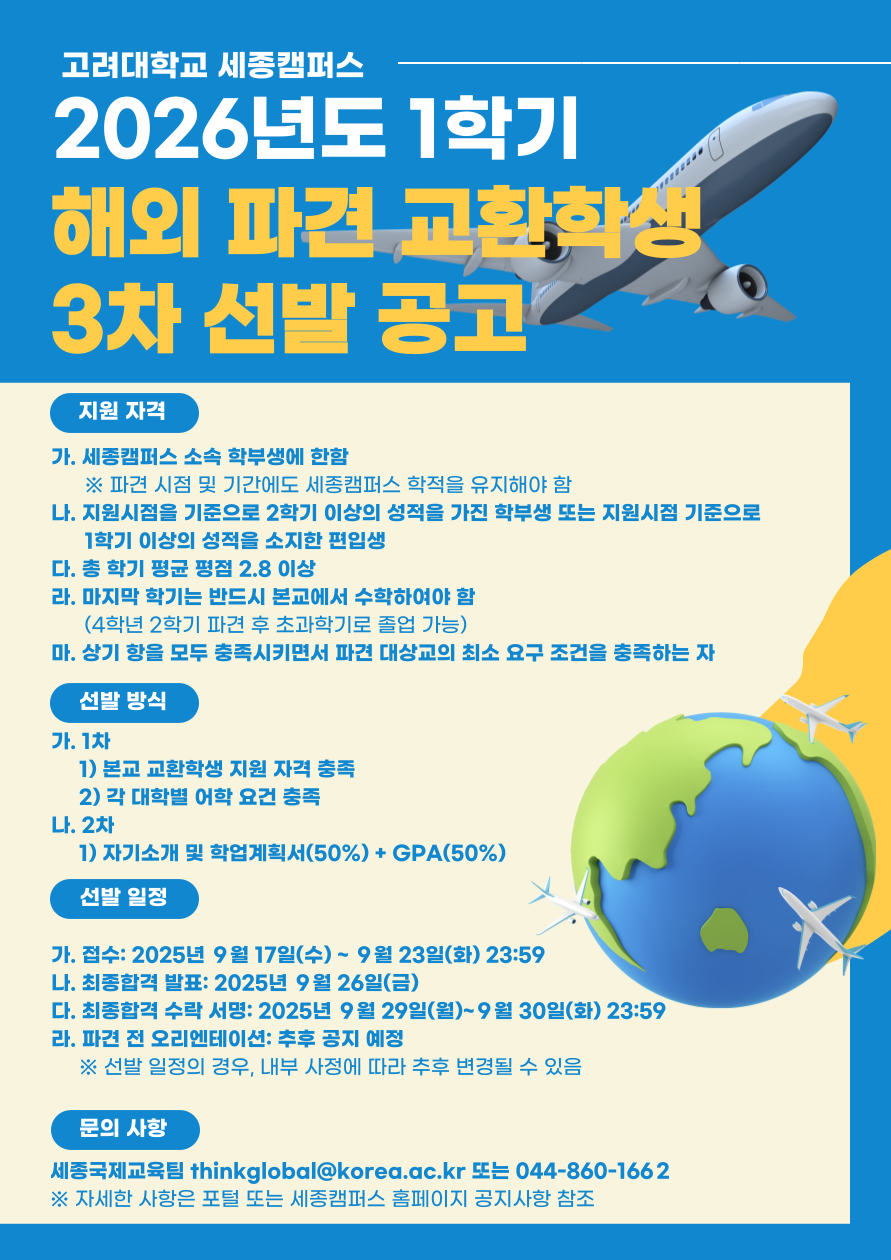 고려대학교 세종캠퍼스

2026년도 1학기

해외 파견 교환학생

3차 선발 공고

지원 자격

가. 세종캠퍼스 소속 학부생에 한함

※ 파견 시점 및 기간에도 세종캠퍼스 학적을 유지해야 함

나. 지원시점을 기준으로 2학기 이상의 성적을 가진 학부생 또는 지원시점 기준으로 1학기 이상의 성적을 소지한 편입생

다. 총 학기 평균 평점 2.8 이상

라. 마지막 학기는 반드시 본교에서 수학하여야 함

(4학년 2학기 파견 후 초과학기로 졸업 가능)

마. 상기 항을 모두 충족시키면서 파견 대상교의 최소 요구 조건을 충족하는 자

선발 방식

가. 1차

1) 본교 교환학생 지원 자격 충족

2) 각 대학별 어학 요건 충족

나. 2차

1) 자기소개 및 학업계획서(50%) + GPA(50%)

선발 일정

가. 접수: 2025년 9월 17일(수) ~ 9월 23일(화) 23:59

나. 최종합격 발표: 2025년 9월 26일(금)

다. 최종합격 수락 서명: 2025년 9월 29일(월)~9월 30일(화) 23:59

라. 파견 전 오리엔테이션: 추후 공지 예정

※ 선발 일정의 경우, 내부 사정에 따라 추후 변경될 수 있음

문의 사항

세종국제교육팀 thinkglobal@korea.ac.kr 또는 044-860-1662

※ 자세한 사항은 포털 또는 세종캠퍼스 홈페이지 공지사항 참조